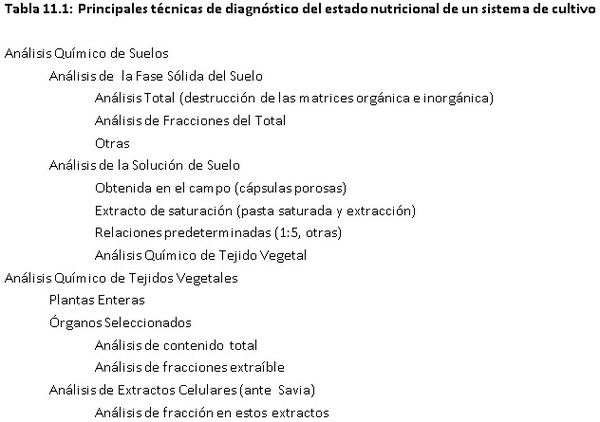 Tabla 11.1: Principales técnicas de diagnóstico del estado nutricional de un sistema de cultivo

Análisis Químico de Suelos
Análisis de la Fase Sólida del Suelo
Análisis Total (destrucción de las matrices orgánica e inorgánica)
Análisis de Fracciones del Total
Otras
Análisis de la Solución de Suelo
Obtenida en el campo (cápsulas porosas)
Extracto de saturación (pasta saturada y extracción)
Relaciones predeterminadas (1:5, otras)
Análisis Químico de Tejido Vegetal
Análisis Químico de Tejidos Vegetales
Plantas Enteras
Órganos Seleccionados
Análisis de contenido total
Análisis de fracciones extraíble
Análisis de Extractos Celulares (ante Savia)
Análisis de fracción en estos extractos